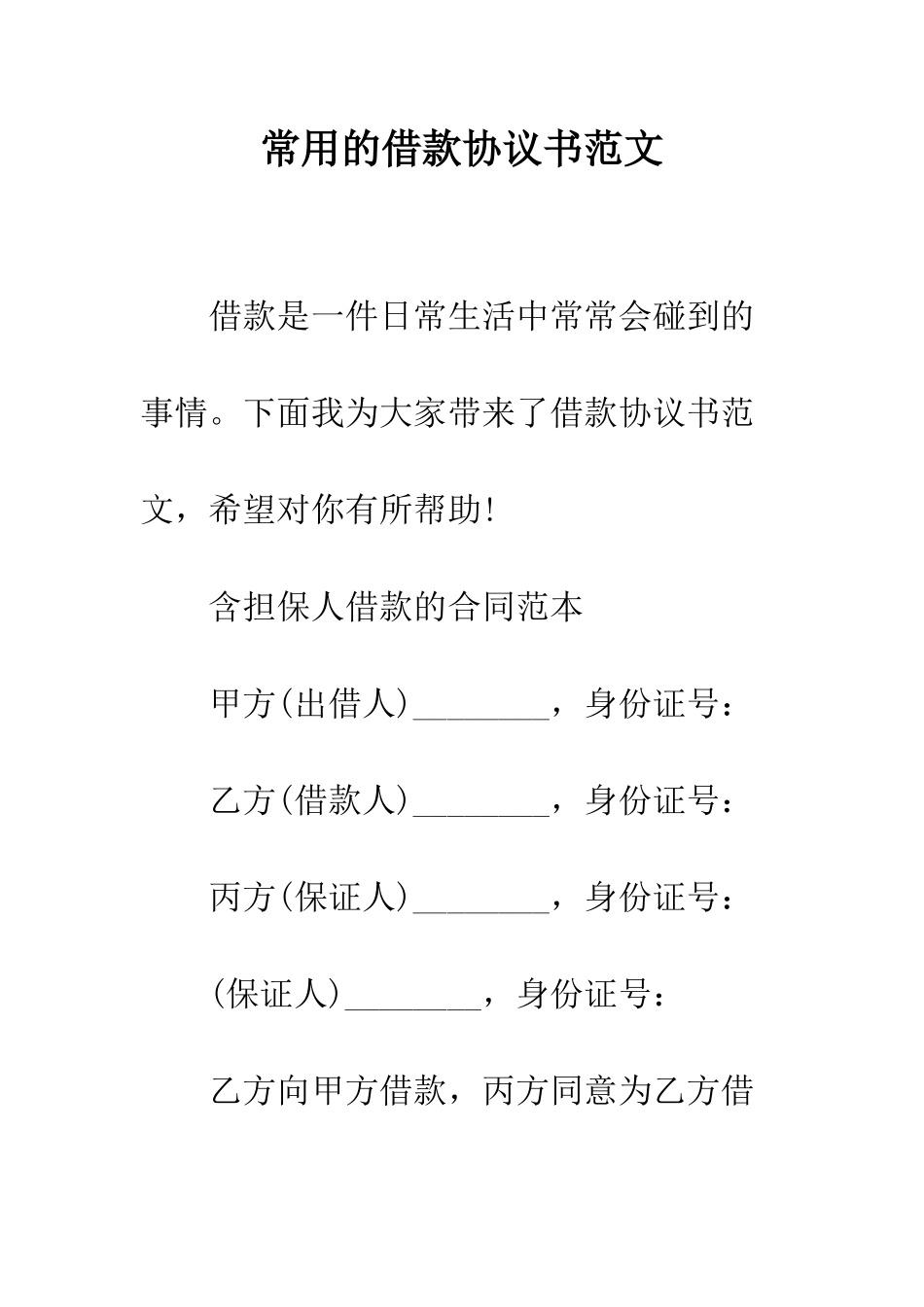 常用的借款协议书范文

借款是一件日常生活中常常会碰到的事情。下面我为大家带来了借款协议书范文，希望对你有所帮助!

含担保人借款的合同范本

甲方(出借人)________，身份证号：

乙方(借款人)________，身份证号：

丙方(保证人)________，身份证号：

(保证人)________，身份证号：

乙方向甲方借款，丙方同意为乙方借